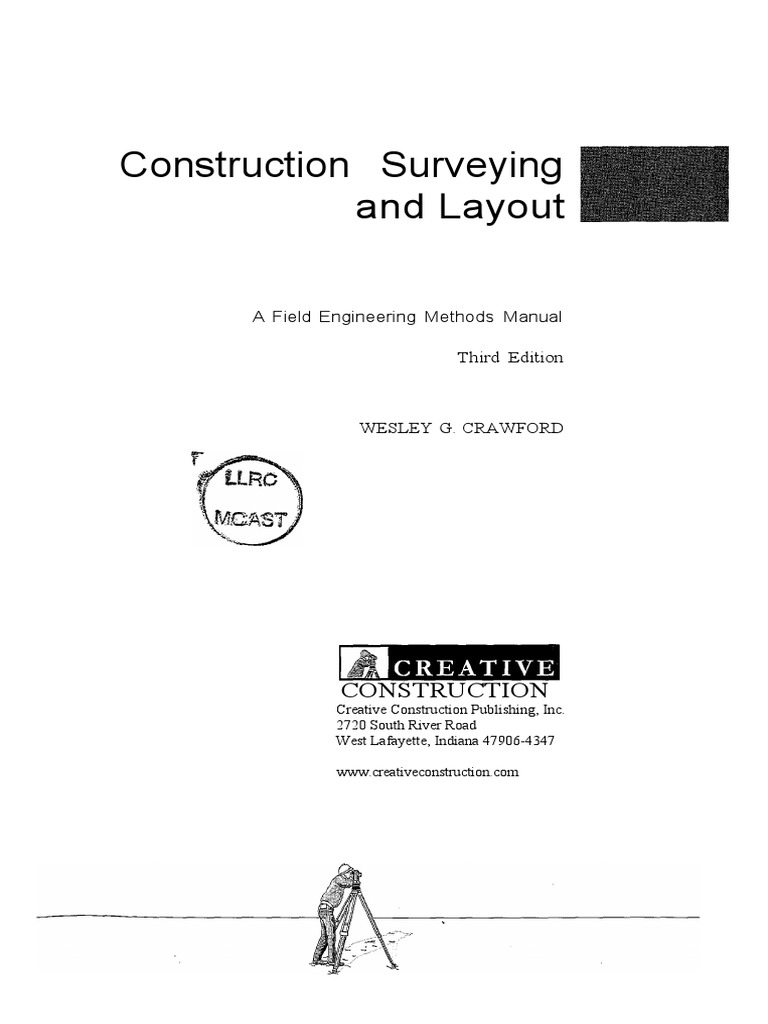 Construction Surveying and Layout

A Field Engineering Methods Manual

Third Edition

WESLEY G. CRAWFORD

LLRC
MCAST

CREATIVE
CONSTRUCTION
Creative Construction Publishing, Inc.
2720 South River Road
West Lafayette, Indiana 47906-4347

www.creativeconstruction.com